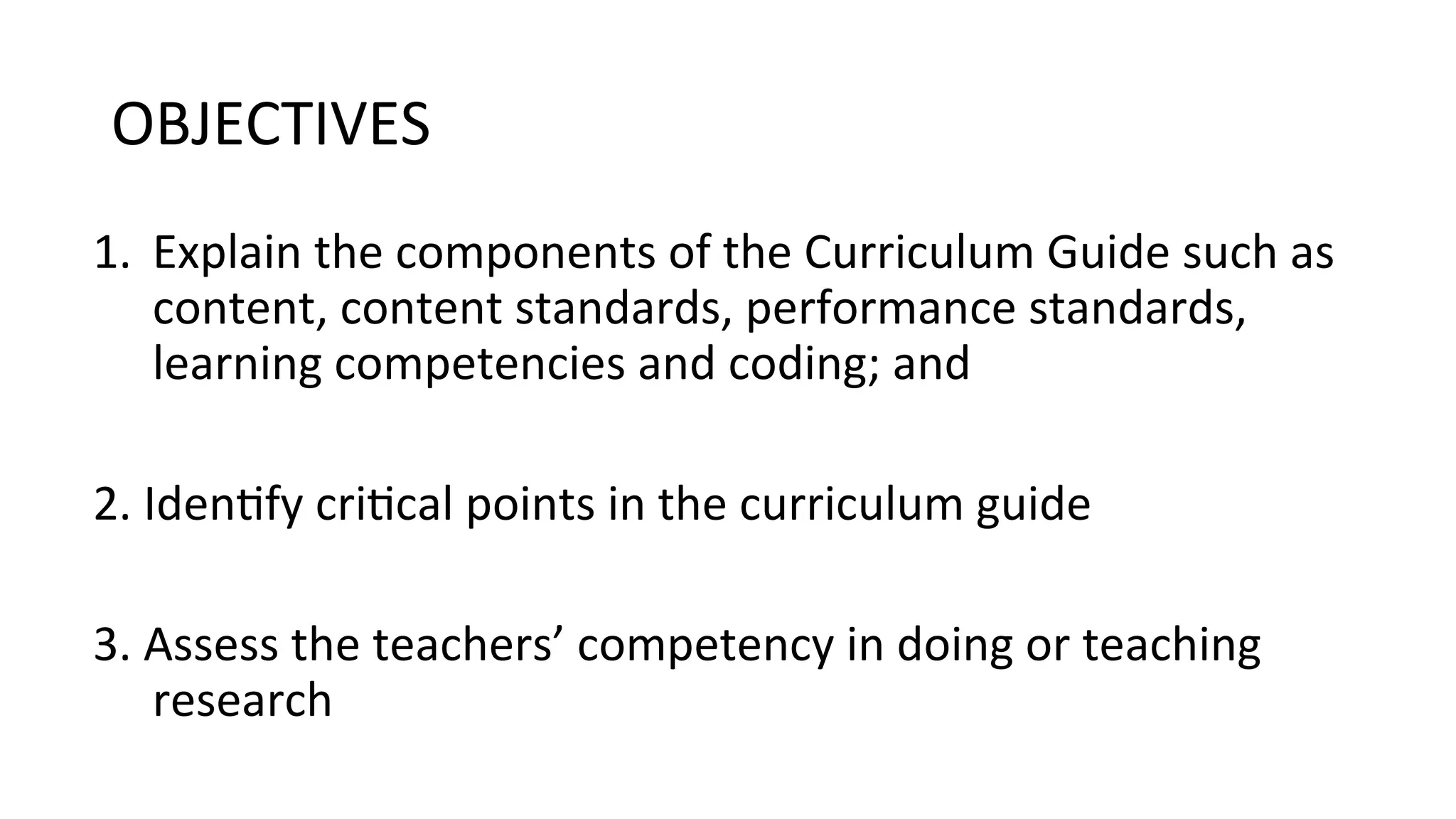 OBJECTIVES

1. Explain the components of the Curriculum Guide such as content, content standards, performance standards, learning competencies and coding; and

2. Identify critical points in the curriculum guide

3. Assess the teachers’ competency in doing or teaching research